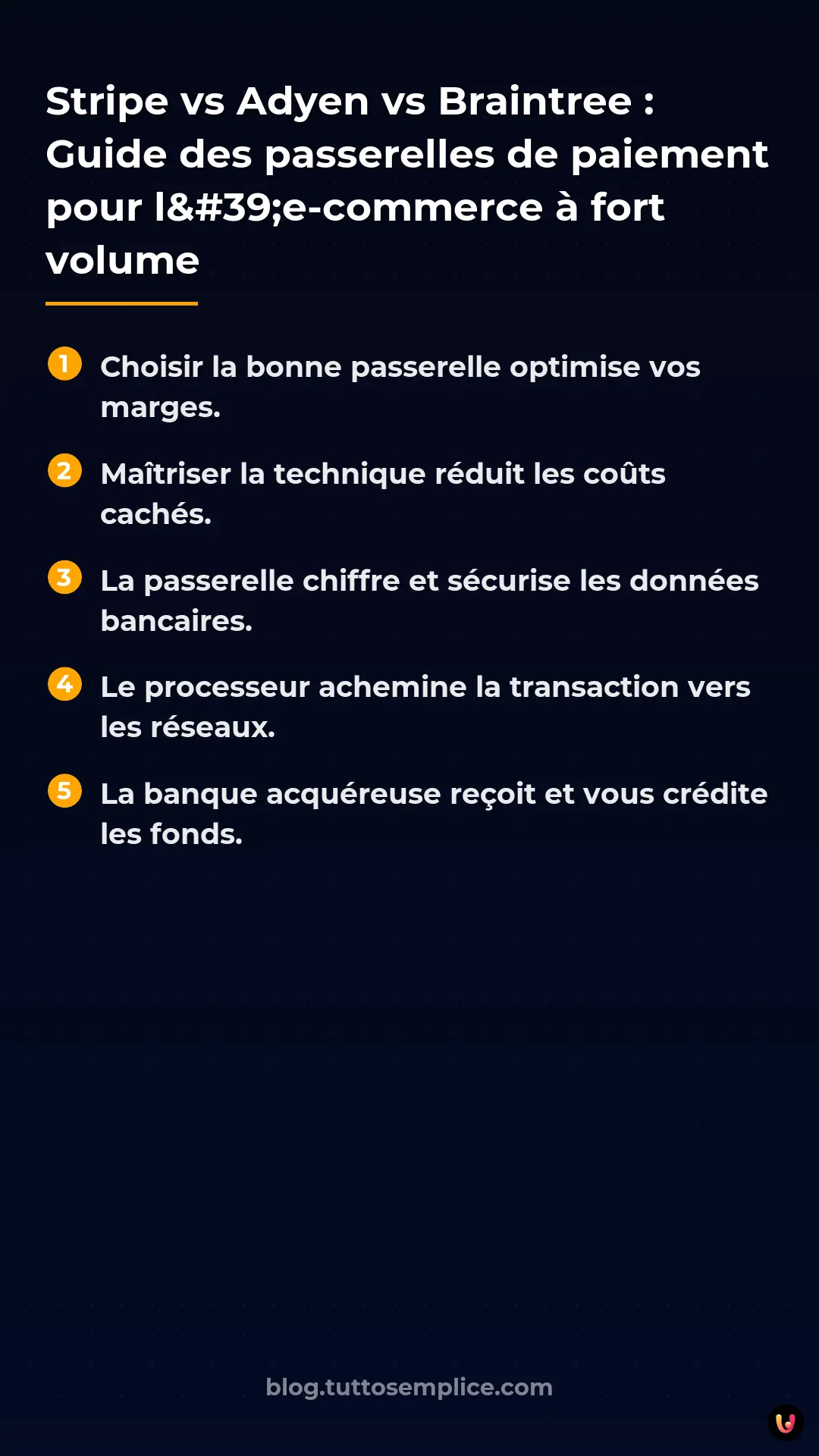 Stripe vs Adyen vs Braintree : Guide des passerelles de paiement pour l&#39;e-commerce à fort volume

1 Choisir la bonne passerelle optimise vos marges.

2 Maîtriser la technique réduit les coûts cachés.

3 La passerelle chiffre et sécurise les données bancaires.

4 Le processeur achemine la transaction vers les réseaux.

5 La banque acquéreuse reçoit et vous crédite les fonds.

blog.tuttosemplice.com